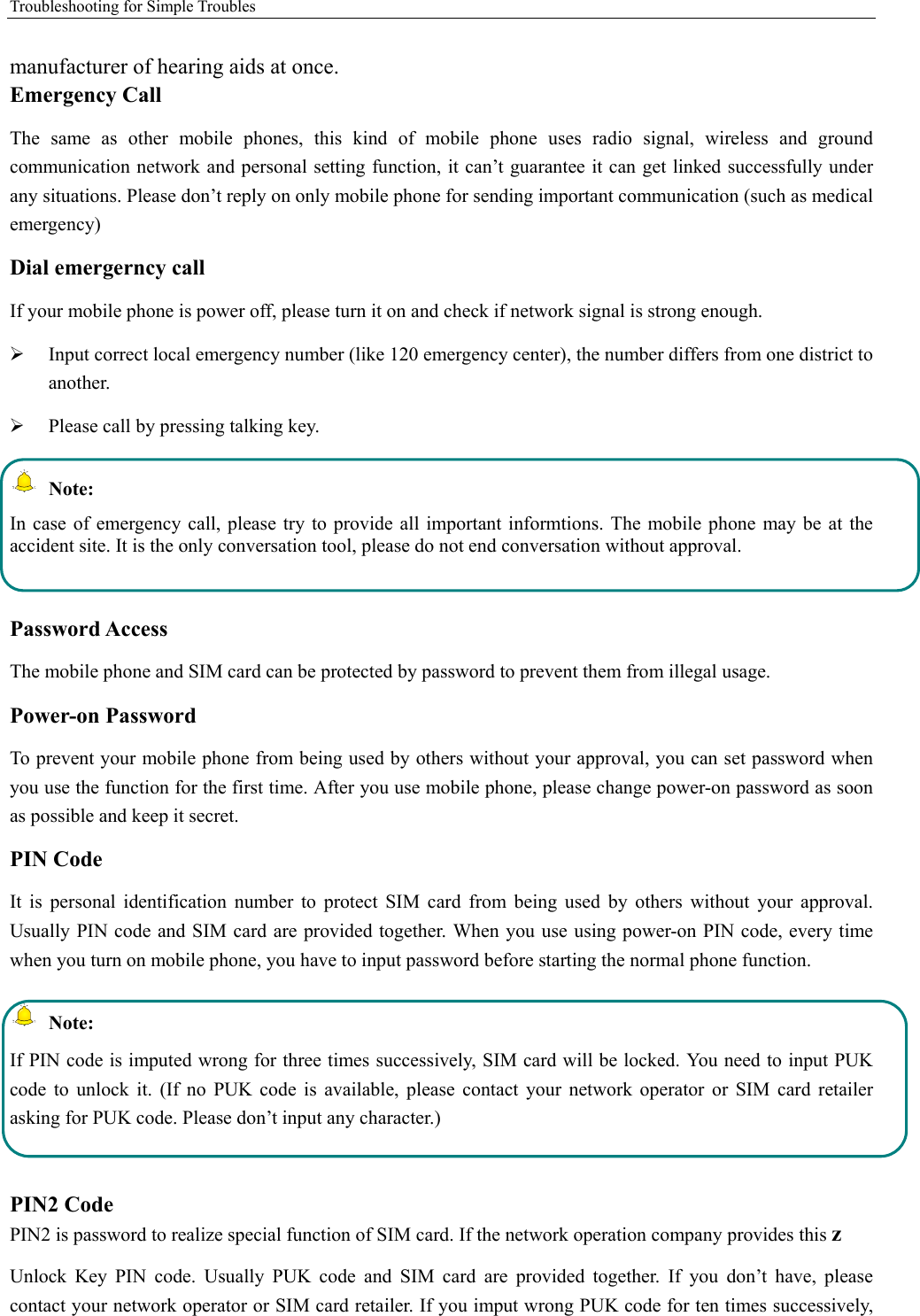 Troubleshooting for Simple Troubles

manufacturer of hearing aids at once.

Emergency Call

The same as other mobile phones, this kind of mobile phone uses radio signal, wireless and ground communication network and personal setting function, it can’t guarantee it can get linked successfully under any situations. Please don’t reply on only mobile phone for sending important communication (such as medical emergency)

Dial emergerncy call

If your mobile phone is power off, please turn it on and check if network signal is strong enough.

➢ Input correct local emergency number (like 120 emergency center), the number differs from one district to another.

➢ Please call by pressing talking key.

Note:

In case of emergency call, please try to provide all important informtions. The mobile phone may be at the accident site. It is the only conversation tool, please do not end conversation without approval.

Password Access

The mobile phone and SIM card can be protected by password to prevent them from illegal usage.

Power-on Password

To prevent your mobile phone from being used by others without your approval, you can set password when you use the function for the first time. After you use mobile phone, please change power-on password as soon as possible and keep it secret.

PIN Code

It is personal identification number to protect SIM card from being used by others without your approval. Usually PIN code and SIM card are provided together. When you use using power-on PIN code, every time when you turn on mobile phone, you have to input password before starting the normal phone function.

Note:

If PIN code is imputed wrong for three times successively, SIM card will be locked. You need to input PUK code to unlock it. (If no PUK code is available, please contact your network operator or SIM card retailer asking for PUK code. Please don’t input any character.)

PIN2 Code

PIN2 is password to realize special function of SIM card. If the network operation company provides this z

Unlock Key PIN code. Usually PUK code and SIM card are provided together. If you don’t have, please contact your network operator or SIM card retailer. If you imput wrong PUK code for ten times successively,